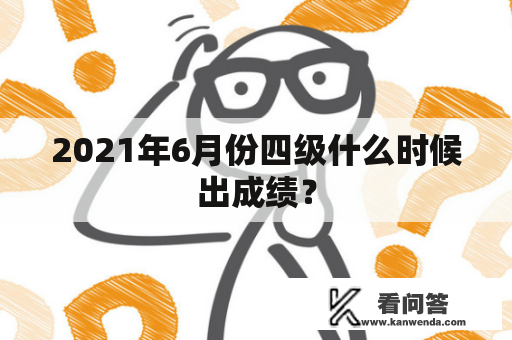 2021年6月份四级什么时候出成绩？

看问答
www.kanwenda.com